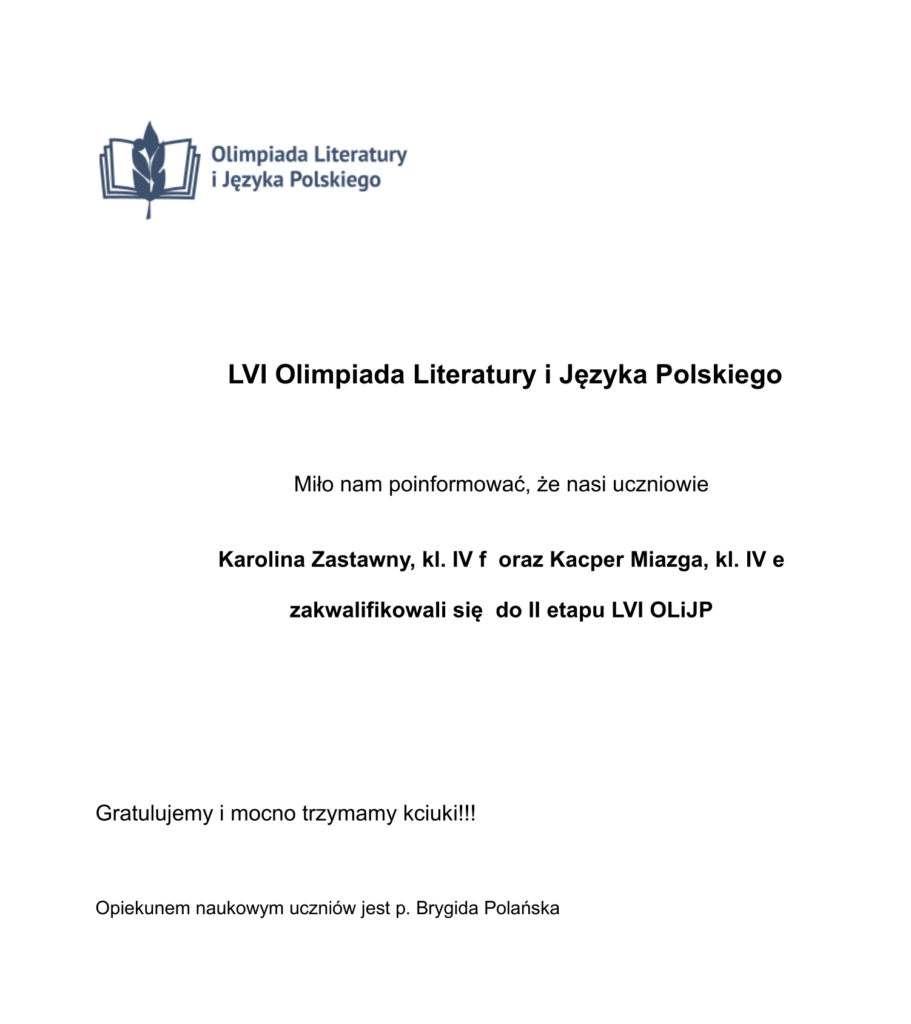 Olimpiada Literatury
i Języka Polskiego

LVI Olimpiada Literatury i Języka Polskiego

Miło nam poinformować, że nasi uczniowie

Karolina Zastawny, kl. IV f oraz Kacper Miazga, kl. IV e

zakwalifikowali się do II etapu LVI OLiJP

Gratulujemy i mocno trzymamy kciuki!!!

Opiekunem naukowym uczniów jest p. Brygida Polańska